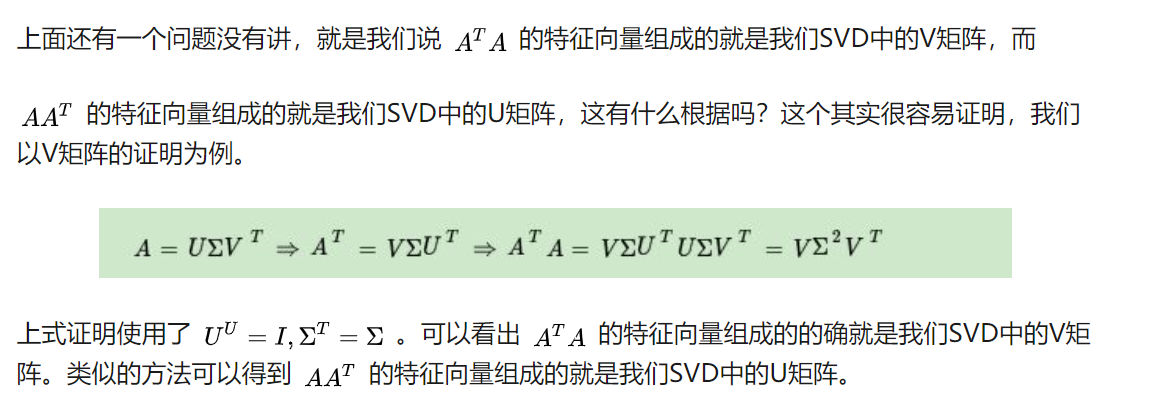 上面还有一个问题没有讲，就是我们说 $A^TA$ 的特征向量组成的就是我们SVD中的V矩阵，而 $AA^T$ 的特征向量组成的就是我们SVD中的U矩阵，这有什么根据吗？这个其实很容易证明，我们以V矩阵的证明为例。

$A = U\Sigma V^T \Rightarrow A^T = V\Sigma U^T \Rightarrow A^TA = V\Sigma U^TU\Sigma V^T = V\Sigma^2V^T$

上式证明使用了 $U^U = I, \Sigma^T = \Sigma$ 。可以看出 $A^TA$ 的特征向量组成的的确就是我们SVD中的V矩阵。类似的方法可以得到 $AA^T$ 的特征向量组成的就是我们SVD中的U矩阵。